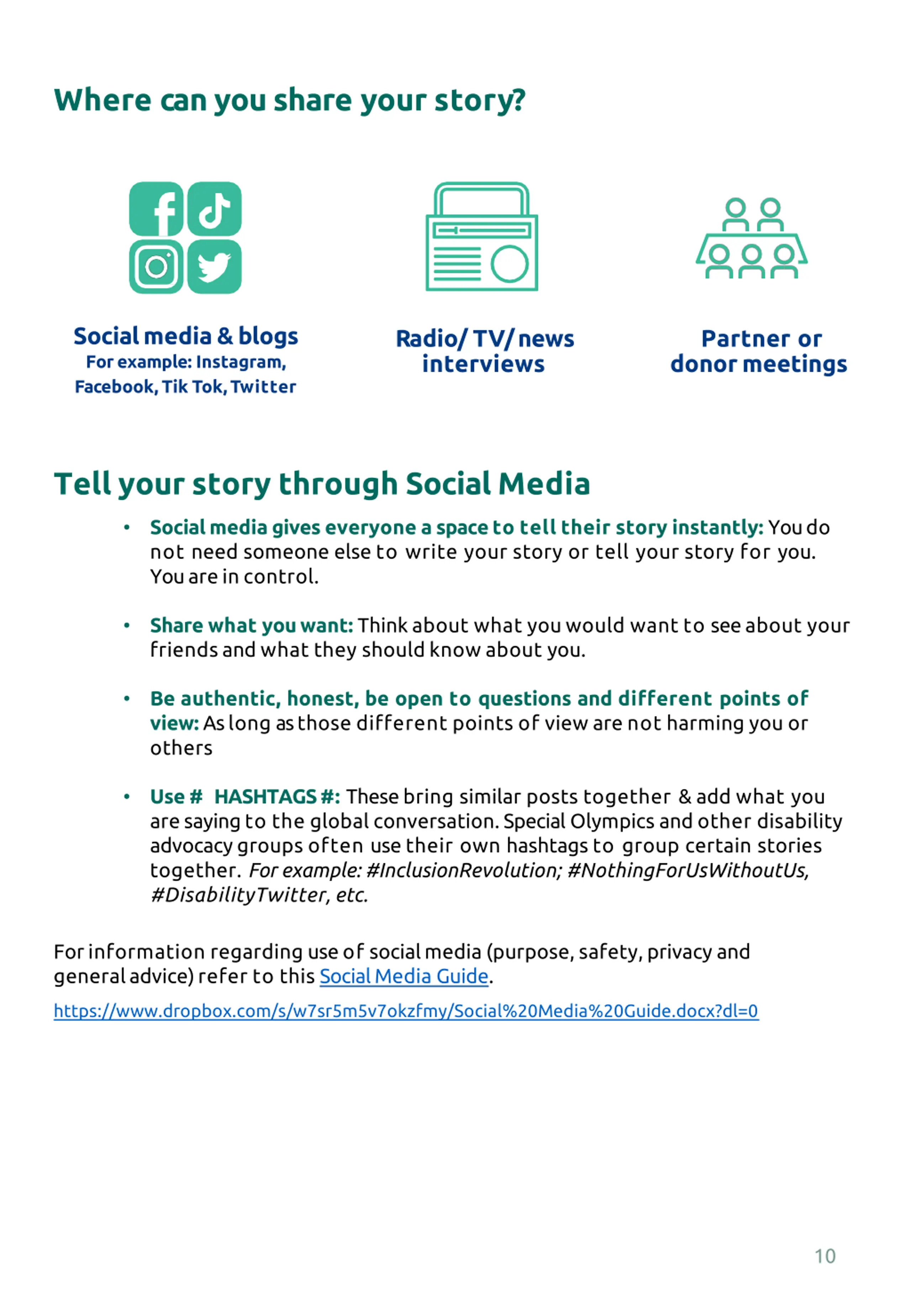 Where can you share your story?

Social media & blogs
For example: Instagram, Facebook, Tik Tok, Twitter

Radio/ TV/ news interviews

Partner or donor meetings

Tell your story through Social Media

• Social media gives everyone a space to tell their story instantly: You do not need someone else to write your story or tell your story for you. You are in control.

• Share what you want: Think about what you would want to see about your friends and what they should know about you.

• Be authentic, honest, be open to questions and different points of view: As long as those different points of view are not harming you or others

• Use # HASHTAGS #: These bring similar posts together & add what you are saying to the global conversation. Special Olympics and other disability advocacy groups often use their own hashtags to group certain stories together. For example: #InclusionRevolution; #NothingForUsWithoutUs, #DisabilityTwitter, etc.

For information regarding use of social media (purpose, safety, privacy and general advice) refer to this Social Media Guide.

https://www.dropbox.com/s/w7sr5m5v7okzfmy/Social%20Media%20Guide.docx?dl=0

10